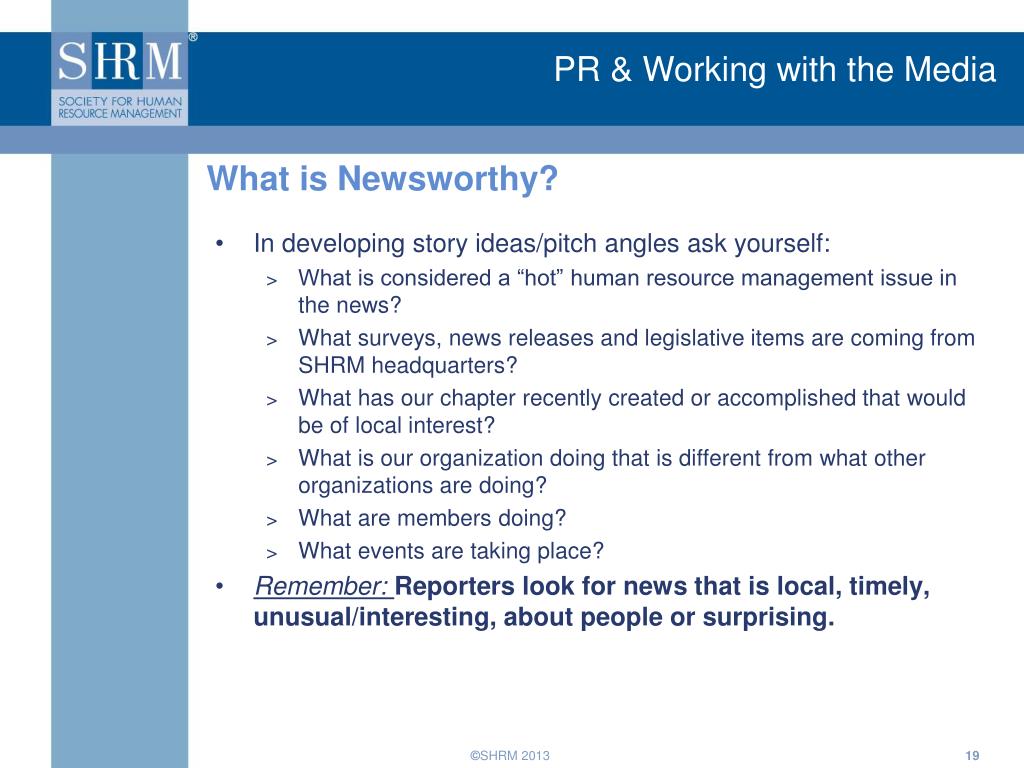 SHRM®
SOCIETY FOR HUMAN RESOURCE MANAGEMENT

PR & Working with the Media

What is Newsworthy?

• In developing story ideas/pitch angles ask yourself:
> What is considered a “hot” human resource management issue in the news?
> What surveys, news releases and legislative items are coming from SHRM headquarters?
> What has our chapter recently created or accomplished that would be of local interest?
> What is our organization doing that is different from what other organizations are doing?
> What are members doing?
> What events are taking place?
• Remember: Reporters look for news that is local, timely, unusual/interesting, about people or surprising.

©SHRM 2013

19